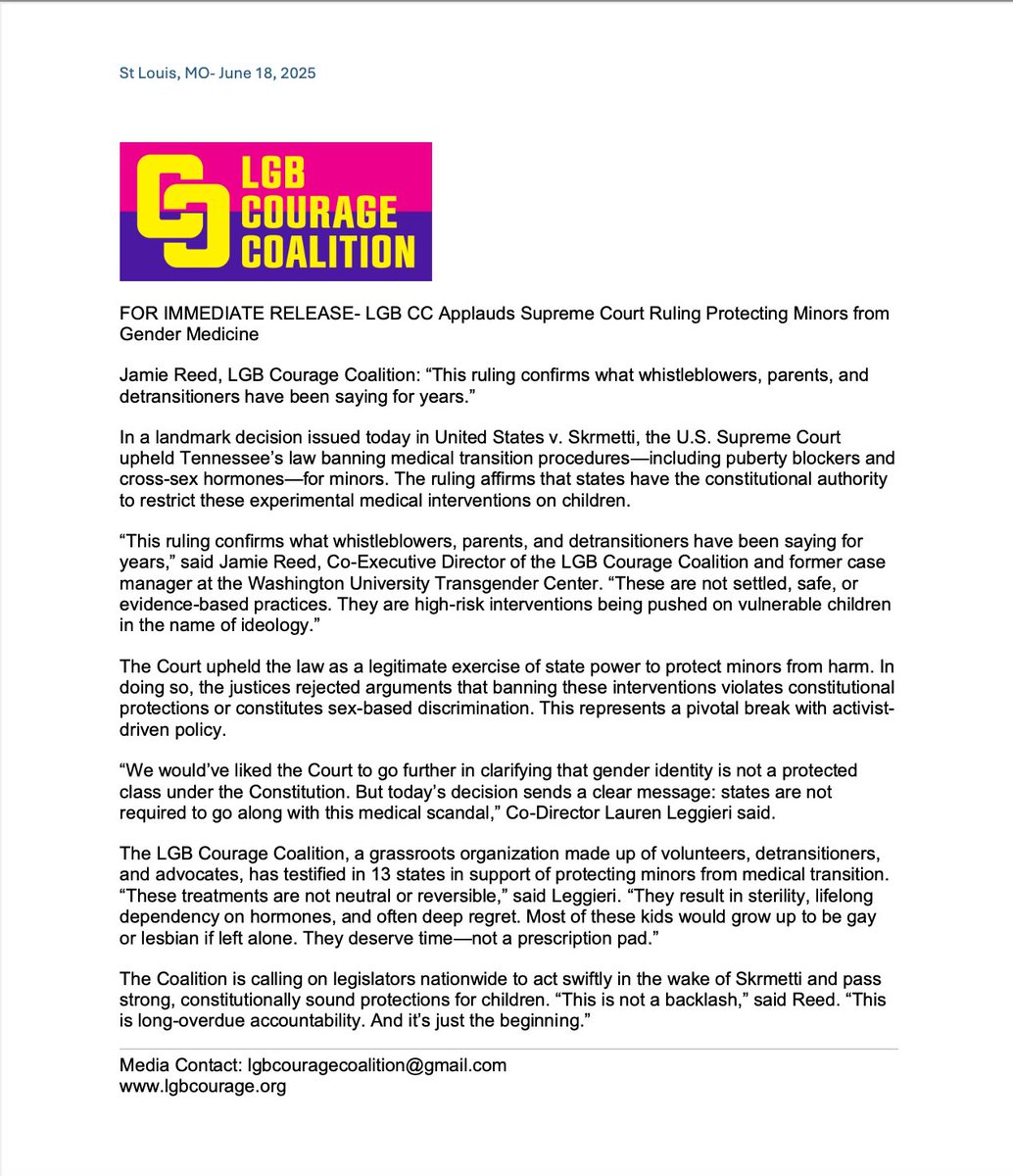 St Louis, MO- June 18, 2025

LGB
COURAGE
COALITION

FOR IMMEDIATE RELEASE- LGB CC Applauds Supreme Court Ruling Protecting Minors from Gender Medicine

Jamie Reed, LGB Courage Coalition: “This ruling confirms what whistleblowers, parents, and detransitioners have been saying for years.”

In a landmark decision issued today in United States v. Skrmetti, the U.S. Supreme Court upheld Tennessee’s law banning medical transition procedures—including puberty blockers and cross-sex hormones—for minors. The ruling affirms that states have the constitutional authority to restrict these experimental medical interventions on children.

“This ruling confirms what whistleblowers, parents, and detransitioners have been saying for years,” said Jamie Reed, Co-Executive Director of the LGB Courage Coalition and former case manager at the Washington University Transgender Center. “These are not settled, safe, or evidence-based practices. They are high-risk interventions being pushed on vulnerable children in the name of ideology.”

The Court upheld the law as a legitimate exercise of state power to protect minors from harm. In doing so, the justices rejected arguments that banning these interventions violates constitutional protections or constitutes sex-based discrimination. This represents a pivotal break with activist-driven policy.

“We would’ve liked the Court to go further in clarifying that gender identity is not a protected class under the Constitution. But today’s decision sends a clear message: states are not required to go along with this medical scandal,” Co-Director Lauren Leggieri said.

The LGB Courage Coalition, a grassroots organization made up of volunteers, detransitioners, and advocates, has testified in 13 states in support of protecting minors from medical transition. “These treatments are not neutral or reversible,” said Leggieri. “They result in sterility, lifelong dependency on hormones, and often deep regret. Most of these kids would grow up to be gay or lesbian if left alone. They deserve time—not a prescription pad.”

The Coalition is calling on legislators nationwide to act swiftly in the wake of Skrmetti and pass strong, constitutionally sound protections for children. “This is not a backlash,” said Reed. “This is long-overdue accountability. And it’s just the beginning.”

Media Contact: lgbcouragecoalition@gmail.com
www.lgbcourage.org